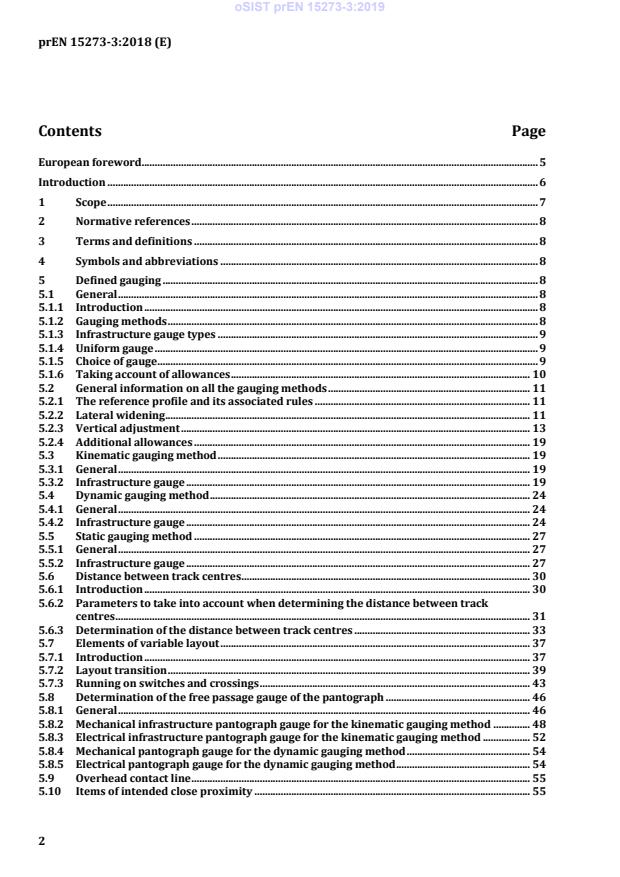 oSIST prEN 15273-3:2019

prEN 15273-3:2018 (E)

Contents Page

European foreword 5

Introduction 6

1 Scope 7

2 Normative references 8

3 Terms and definitions 8

4 Symbols and abbreviations 8

5 Defined gauging 8
5.1 General 8
5.1.1 Introduction 8
5.1.2 Gauging methods 8
5.1.3 Infrastructure gauge types 9
5.1.4 Uniform gauge 9
5.1.5 Choice of gauge 9
5.1.6 Taking account of allowances 10
5.2 General information on all the gauging methods 11
5.2.1 The reference profile and its associated rules 11
5.2.2 Lateral widening 11
5.2.3 Vertical adjustment 13
5.2.4 Additional allowances 19
5.3 Kinematic gauging method 19
5.3.1 General 19
5.3.2 Infrastructure gauge 19
5.4 Dynamic gauging method 24
5.4.1 General 24
5.4.2 Infrastructure gauge 24
5.5 Static gauging method 27
5.5.1 General 27
5.5.2 Infrastructure gauge 27
5.6 Distance between track centres 30
5.6.1 Introduction 30
5.6.2 Parameters to take into account when determining the distance between track centres 31
5.6.3 Determination of the distance between track centres 33
5.7 Elements of variable layout 37
5.7.1 Introduction 37
5.7.2 Layout transition 39
5.7.3 Running on switches and crossings 43
5.8 Determination of the free passage gauge of the pantograph 46
5.8.1 General 46
5.8.2 Mechanical infrastructure pantograph gauge for the kinematic gauging method 48
5.8.3 Electrical infrastructure pantograph gauge for the kinematic gauging method 52
5.8.4 Mechanical pantograph gauge for the dynamic gauging method 54
5.8.5 Electrical pantograph gauge for the dynamic gauging method 54
5.9 Overhead contact line 55
5.10 Items of intended close proximity 55

2